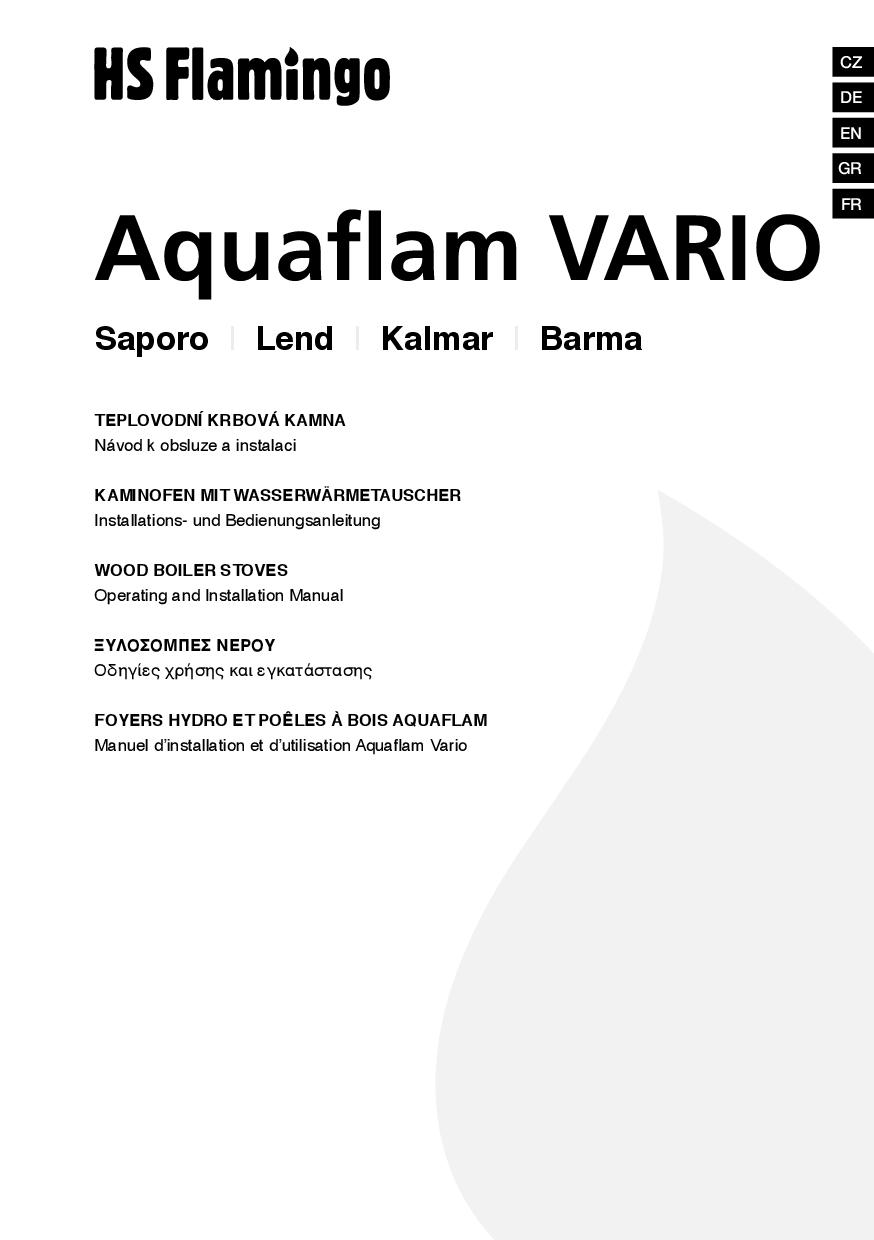 HS Flamingo

CZ
DE
EN
GR
FR

Aquaflam VARIO

Saporo | Lend | Kalmar | Barma

TEPLOVODNÍ KRBOVÁ KAMNA
Návod k obsluze a instalaci

KAMINOFEN MIT WASSERWÄRMETAUSCHER
Installations- und Bedienungsanleitung

WOOD BOILER STOVES
Operating and Installation Manual

ΞΥΛΟΣΟΜΠΕΣ ΝΕΡΟΥ
Οδηγίες χρήσης και εγκατάστασης

FOYERS HYDRO ET POÊLES À BOIS AQUAFLAM
Manuel d'installation et d'utilisation Aquaflam Vario